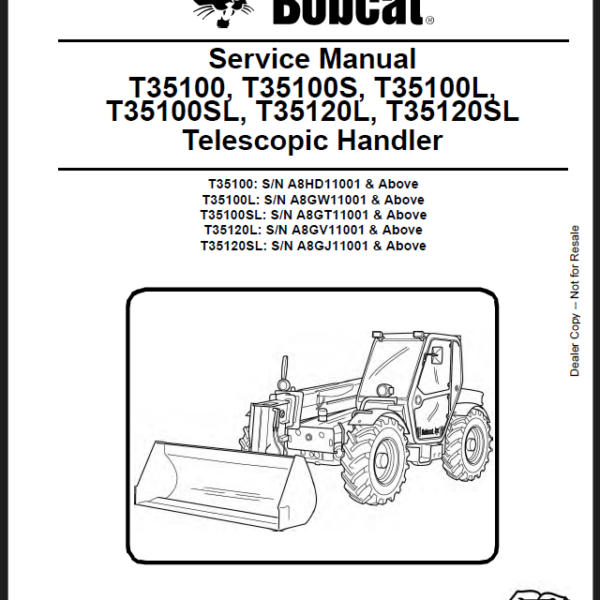 Bobcat®

Service Manual
T35100, T35100S, T35100L, T35100SL, T35120L, T35120SL
Telescopic Handler

T35100: S/N A8HD11001 & Above
T35100L: S/N A8GW11001 & Above
T35100SL: S/N A8GT11001 & Above
T35120L: S/N A8GV11001 & Above
T35120SL: S/N A8GJ11001 & Above

Dealer Copy -- Not for Resale